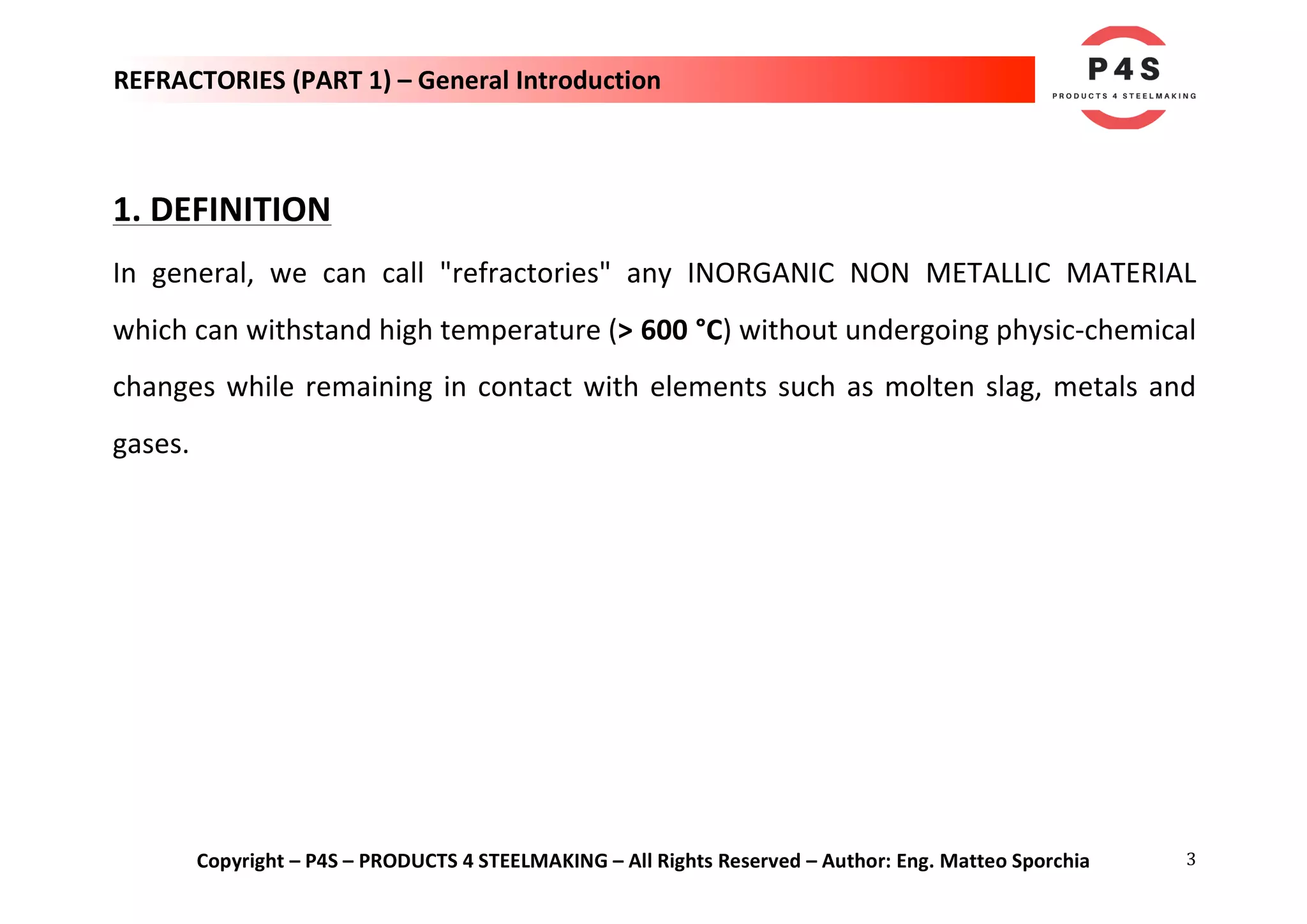 REFRACTORIES (PART 1) – General Introduction

P4S
PRODUCTS 4 STEELMAKING

1. DEFINITION

In general, we can call "refractories" any INORGANIC NON METALLIC MATERIAL which can withstand high temperature (> 600 °C) without undergoing physic-chemical changes while remaining in contact with elements such as molten slag, metals and gases.

Copyright – P4S – PRODUCTS 4 STEELMAKING – All Rights Reserved – Author: Eng. Matteo Sporchia

3